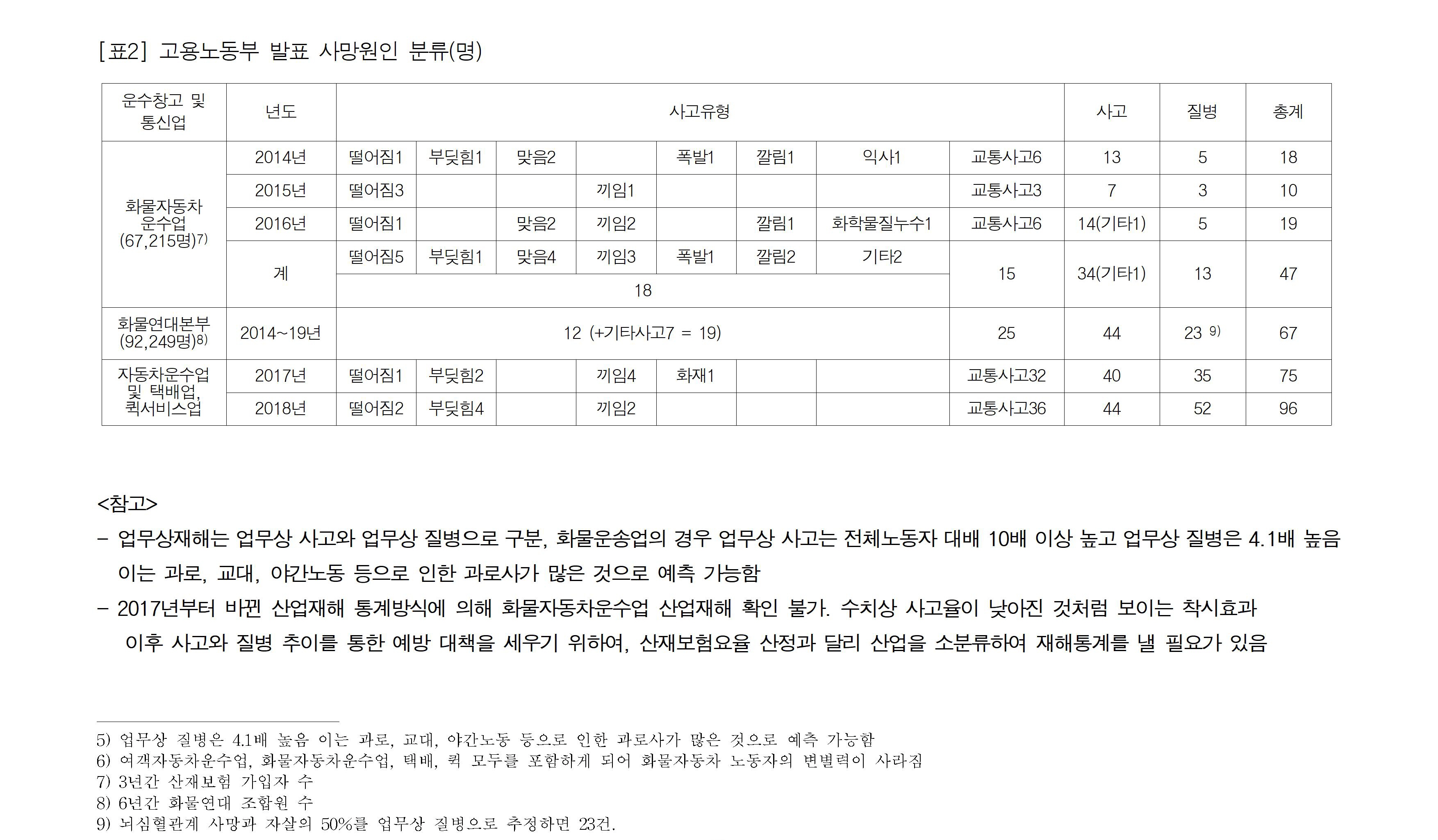 [표2] 고용노동부 발표 사망원인 분류(명)

| 운수창고 및 통신업 | 년도 | 사고유형 | | | | | | | | 사고 | 질병 | 총계 |
|---|---|---|---|---|---|---|---|---|---|---|---|---|
| 화물자동차 운수업 (67,215명)7) | 2014년 | 떨어짐1 | 부딪힘1 | 맞음2 | | 폭발1 | 깔림1 | 익사1 | 교통사고6 | 13 | 5 | 18 |
| | 2015년 | 떨어짐3 | | | 끼임1 | | | | 교통사고3 | 7 | 3 | 10 |
| | 2016년 | 떨어짐1 | | 맞음2 | 끼임2 | | 깔림1 | 화학물질누수1 | 교통사고6 | 14(기타1) | 5 | 19 |
| | 계 | 떨어짐5 | 부딪힘1 | 맞음4 | 끼임3 | 폭발1 | 깔림2 | 기타2 | 15 | 34(기타1) | 13 | 47 |
| | | 18 | | | | | | | | | | |
| 화물연대본부 (92,249명)8) | 2014~19년 | 12 (+기타사고7 = 19) | | | | | | | 25 | 44 | 23 9) | 67 |
| 자동차운수업 및 택배업, 퀵서비스업 | 2017년 | 떨어짐1 | 부딪힘2 | | 끼임4 | 화재1 | | | 교통사고32 | 40 | 35 | 75 |
| | 2018년 | 떨어짐2 | 부딪힘4 | | 끼임2 | | | | 교통사고36 | 44 | 52 | 96 |

<참고>
- 업무상재해는 업무상 사고와 업무상 질병으로 구분, 화물운송업의 경우 업무상 사고는 전체노동자 대배 10배 이상 높고 업무상 질병은 4.1배 높음 이는 과로, 교대, 야간노동 등으로 인한 과로사가 많은 것으로 예측 가능함
- 2017년부터 바뀐 산업재해 통계방식에 의해 화물자동차운수업 산업재해 확인 불가. 수치상 사고율이 낮아진 것처럼 보이는 착시효과 이후 사고와 질병 추이를 통한 예방 대책을 세우기 위하여, 산재보험요율 산정과 달리 산업을 소분류하여 재해통계를 낼 필요가 있음

5) 업무상 질병은 4.1배 높음 이는 과로, 교대, 야간노동 등으로 인한 과로사가 많은 것으로 예측 가능함
6) 여객자동차운수업, 화물자동차운수업, 택배, 퀵 모두를 포함하게 되어 화물자동차 노동자의 변별력이 사라짐
7) 3년간 산재보험 가입자 수
8) 6년간 화물연대 조합원 수
9) 뇌심혈관계 사망과 자살의 50%를 업무상 질병으로 추정하면 23건.